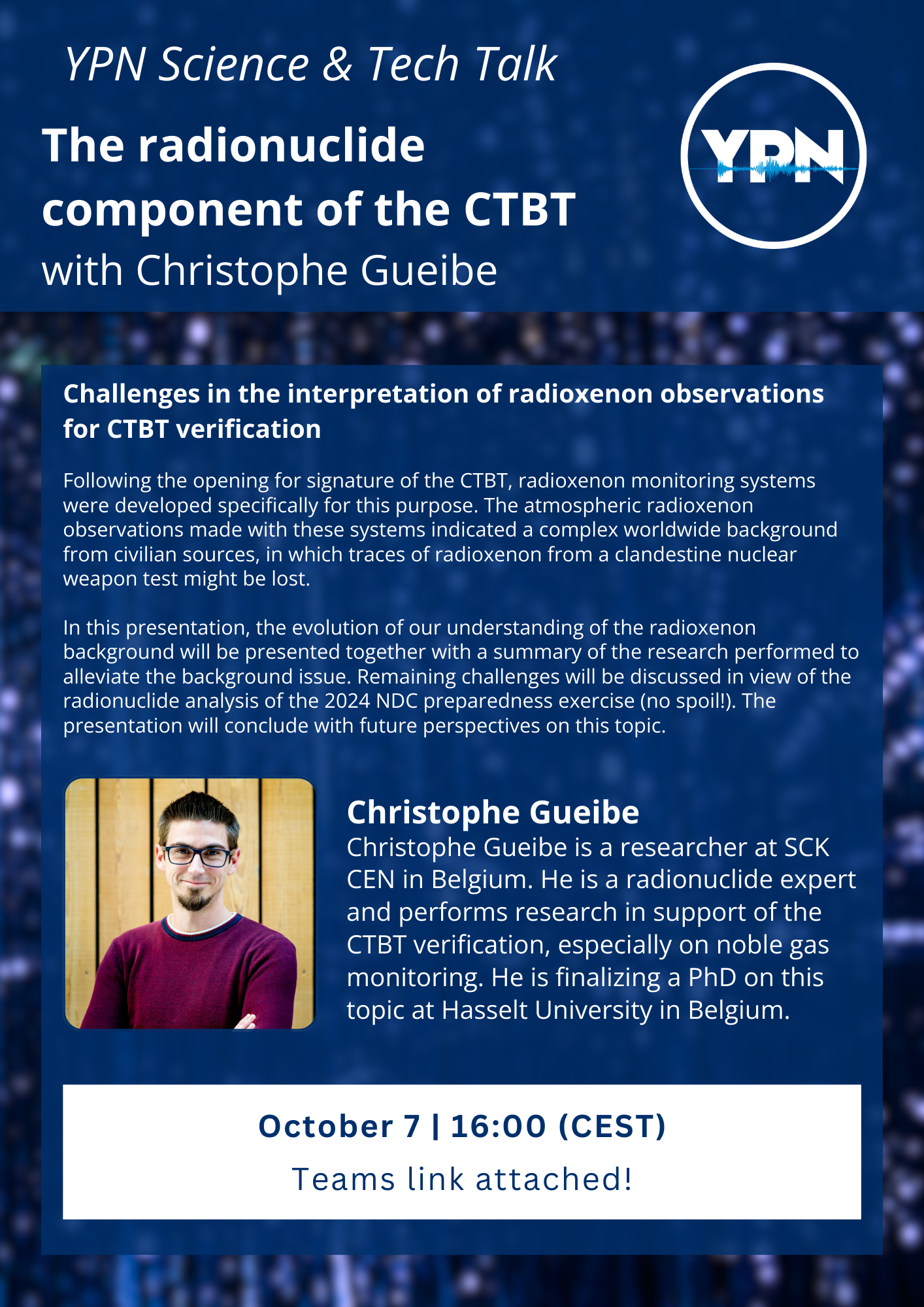 YPN Science & Tech Talk

The radionuclide component of the CTBT with Christophe Gueibe

YPN

Challenges in the interpretation of radioxenon observations for CTBT verification

Following the opening for signature of the CTBT, radioxenon monitoring systems were developed specifically for this purpose. The atmospheric radioxenon observations made with these systems indicated a complex worldwide background from civilian sources, in which traces of radioxenon from a clandestine nuclear weapon test might be lost.

In this presentation, the evolution of our understanding of the radioxenon background will be presented together with a summary of the research performed to alleviate the background issue. Remaining challenges will be discussed in view of the radionuclide analysis of the 2024 NDC preparedness exercise (no spoil!). The presentation will conclude with future perspectives on this topic.

Christophe Gueibe
Christophe Gueibe is a researcher at SCK CEN in Belgium. He is a radionuclide expert and performs research in support of the CTBT verification, especially on noble gas monitoring. He is finalizing a PhD on this topic at Hasselt University in Belgium.

October 7 | 16:00 (CEST)
Teams link attached!